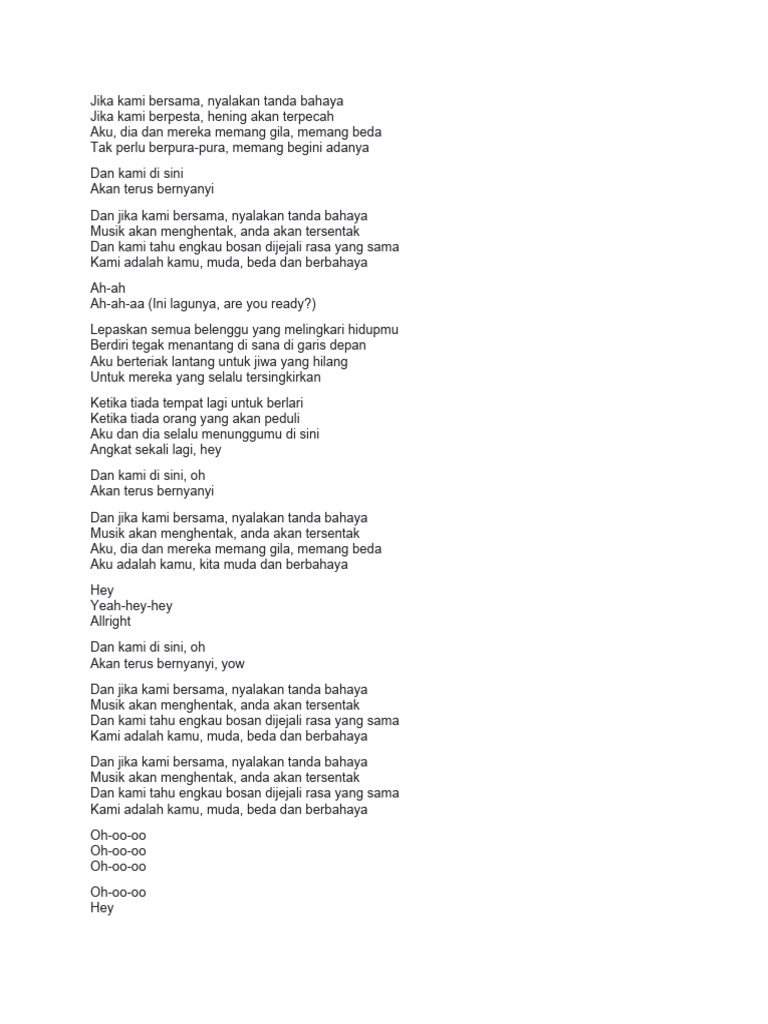 Jika kami bersama, nyalakan tanda bahaya
Jika kami berpesta, hening akan terpecah
Aku, dia dan mereka memang gila, memang beda
Tak perlu berpura-pura, memang begini adanya

Dan kami di sini
Akan terus bernyanyi

Dan jika kami bersama, nyalakan tanda bahaya
Musik akan menghentak, anda akan tersentak
Dan kami tahu engkau bosan dijejali rasa yang sama
Kami adalah kamu, muda, beda dan berbahaya

Ah-ah
Ah-ah-aa (Ini lagunya, are you ready?)

Lepaskan semua belenggu yang melingkari hidupmu
Berdiri tegak menantang di sana di garis depan
Aku berteriak lantang untuk jiwa yang hilang
Untuk mereka yang selalu tersingkirkan

Ketika tiada tempat lagi untuk berlari
Ketika tiada orang yang akan peduli
Aku dan dia selalu menunggumu di sini
Angkat sekali lagi, hey

Dan kami di sini, oh
Akan terus bernyanyi

Dan jika kami bersama, nyalakan tanda bahaya
Musik akan menghentak, anda akan tersentak
Aku, dia dan mereka memang gila, memang beda
Aku adalah kamu, kita muda dan berbahaya

Hey
Yeah-hey-hey
Allright

Dan kami di sini, oh
Akan terus bernyanyi, yow

Dan jika kami bersama, nyalakan tanda bahaya
Musik akan menghentak, anda akan tersentak
Dan kami tahu engkau bosan dijejali rasa yang sama
Kami adalah kamu, muda, beda dan berbahaya

Dan jika kami bersama, nyalakan tanda bahaya
Musik akan menghentak, anda akan tersentak
Dan kami tahu engkau bosan dijejali rasa yang sama
Kami adalah kamu, muda, beda dan berbahaya

Oh-oo-oo
Oh-oo-oo
Oh-oo-oo

Oh-oo-oo
Hey